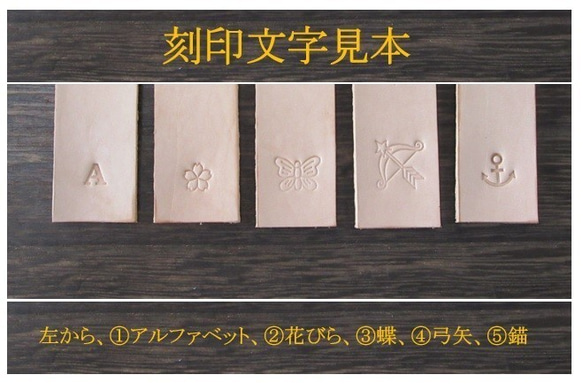 刻印文字見本

A

左から、①アルファベット、②花びら、③蝶、④弓矢、⑤錨